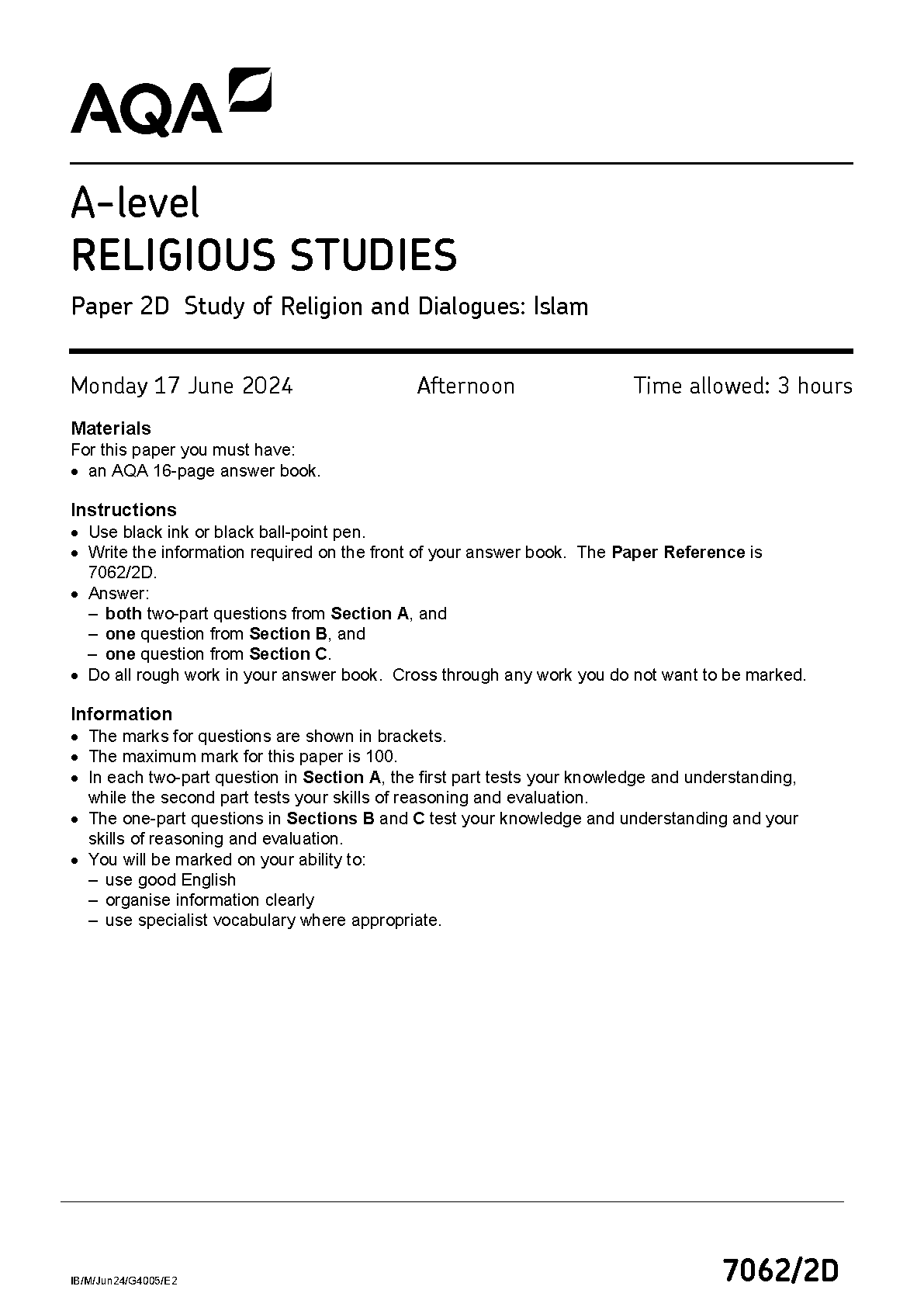 AQA

A-level
RELIGIOUS STUDIES

Paper 2D Study of Religion and Dialogues: Islam

Monday 17 June 2024 Afternoon Time allowed: 3 hours

Materials
For this paper you must have:
• an AQA 16-page answer book.

Instructions
• Use black ink or black ball-point pen.
• Write the information required on the front of your answer book. The Paper Reference is 7062/2D.
• Answer:
– both two-part questions from Section A, and
– one question from Section B, and
– one question from Section C.
• Do all rough work in your answer book. Cross through any work you do not want to be marked.

Information
• The marks for questions are shown in brackets.
• The maximum mark for this paper is 100.
• In each two-part question in Section A, the first part tests your knowledge and understanding, while the second part tests your skills of reasoning and evaluation.
• The one-part questions in Sections B and C test your knowledge and understanding and your skills of reasoning and evaluation.
• You will be marked on your ability to:
– use good English
– organise information clearly
– use specialist vocabulary where appropriate.

IB/M/Jun24/G4005/E2

7062/2D